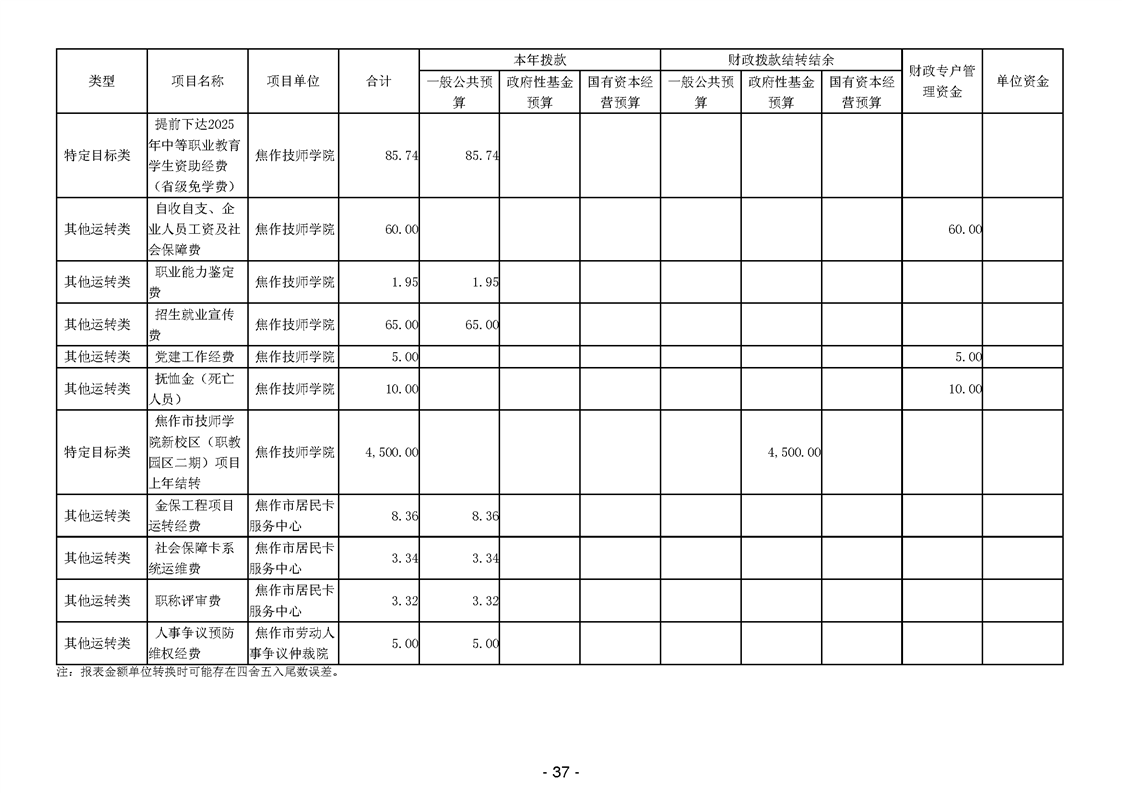 | 类型 | 项目名称 | 项目单位 | 合计 | 本年拨款 一般公共预算 | 本年拨款 政府性基金预算 | 本年拨款 国有资本经营预算 | 财政拨款结转结余 一般公共预算 | 财政拨款结转结余 政府性基金预算 | 财政拨款结转结余 国有资本经营预算 | 财政专户管理资金 | 单位资金 |
|---|---|---|---|---|---|---|---|---|---|---|---|
| 特定目标类 | 提前下达2025年中等职业教育学生资助经费（省级免学费） | 焦作技师学院 | 85.74 | 85.74 | | | | | | | |
| 其他运转类 | 自收自支、企业人员工资及社会保障费 | 焦作技师学院 | 60.00 | | | | | | | 60.00 | |
| 其他运转类 | 职业能力鉴定费 | 焦作技师学院 | 1.95 | 1.95 | | | | | | | |
| 其他运转类 | 招生就业宣传费 | 焦作技师学院 | 65.00 | 65.00 | | | | | | | |
| 其他运转类 | 党建工作经费 | 焦作技师学院 | 5.00 | | | | | | | 5.00 | |
| 其他运转类 | 抚恤金（死亡人员） | 焦作技师学院 | 10.00 | | | | | | | 10.00 | |
| 特定目标类 | 焦作市技师学院新校区（职教园区二期）项目上年结转 | 焦作技师学院 | 4,500.00 | | | | | 4,500.00 | | | |
| 其他运转类 | 金保工程项目运转经费 | 焦作市居民卡服务中心 | 8.36 | 8.36 | | | | | | | |
| 其他运转类 | 社会保障卡系统运维费 | 焦作市居民卡服务中心 | 3.34 | 3.34 | | | | | | | |
| 其他运转类 | 职称评审费 | 焦作市居民卡服务中心 | 3.32 | 3.32 | | | | | | | |
| 其他运转类 | 人事争议预防维权经费 | 焦作市劳动人事争议仲裁院 | 5.00 | 5.00 | | | | | | | |

注：报表金额单位转换时可能存在四舍五入尾数误差。

- 37 -